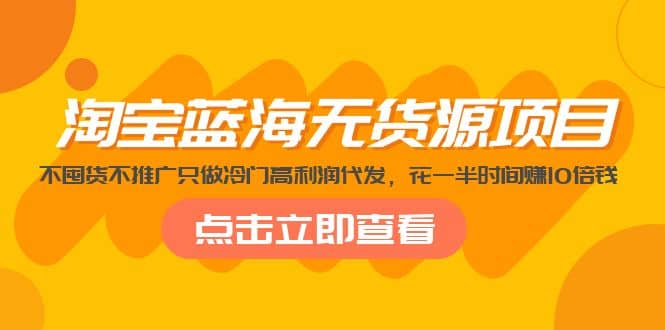 淘宝蓝海无货源项目

不囤货不推广只做冷门高利润代发，花一半时间赚10倍钱

点击立即查看